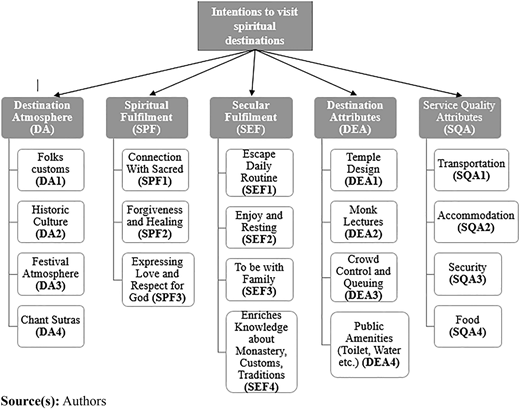 Intentions to visit spiritual destinations

Destination Atmosphere (DA)

Folks customs (DA1)

Historic Culture (DA2)

Festival Atmosphere (DA3)

Chant Sutras (DA4)

Spiritual Fulfilment (SPF)

Connection With Sacred (SPF1)

Forgiveness and Healing (SPF2)

Expressing Love and Respect for God (SPF3)

Secular Fulfilment (SEF)

Escape Daily Routine (SEF1)

Enjoy and Resting (SEF2)

To be with Family (SEF3)

Enriches Knowledge about Monastery, Customs, Traditions (SEF4)

Destination Attributes (DEA)

Temple Design (DEA1)

Monk Lectures (DEA2)

Crowd Control and Queuing (DEA3)

Public Amenities (Toilet, Water etc.) (DEA4)

Service Quality Attributes (SQA)

Transportation (SQA1)

Accommodation (SQA2)

Security (SQA3)

Food (SQA4)

Source(s): Authors